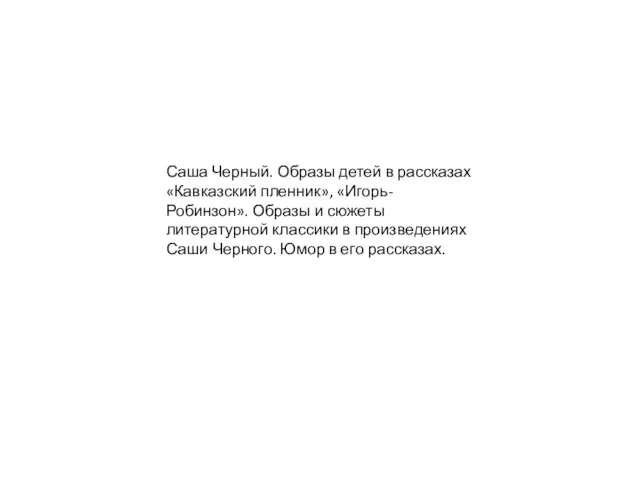 Саша Черный. Образы детей в рассказах «Кавказский пленник», «Игорь-Робинзон». Образы и сюжеты литературной классики в произведениях Саши Черного. Юмор в его рассказах.